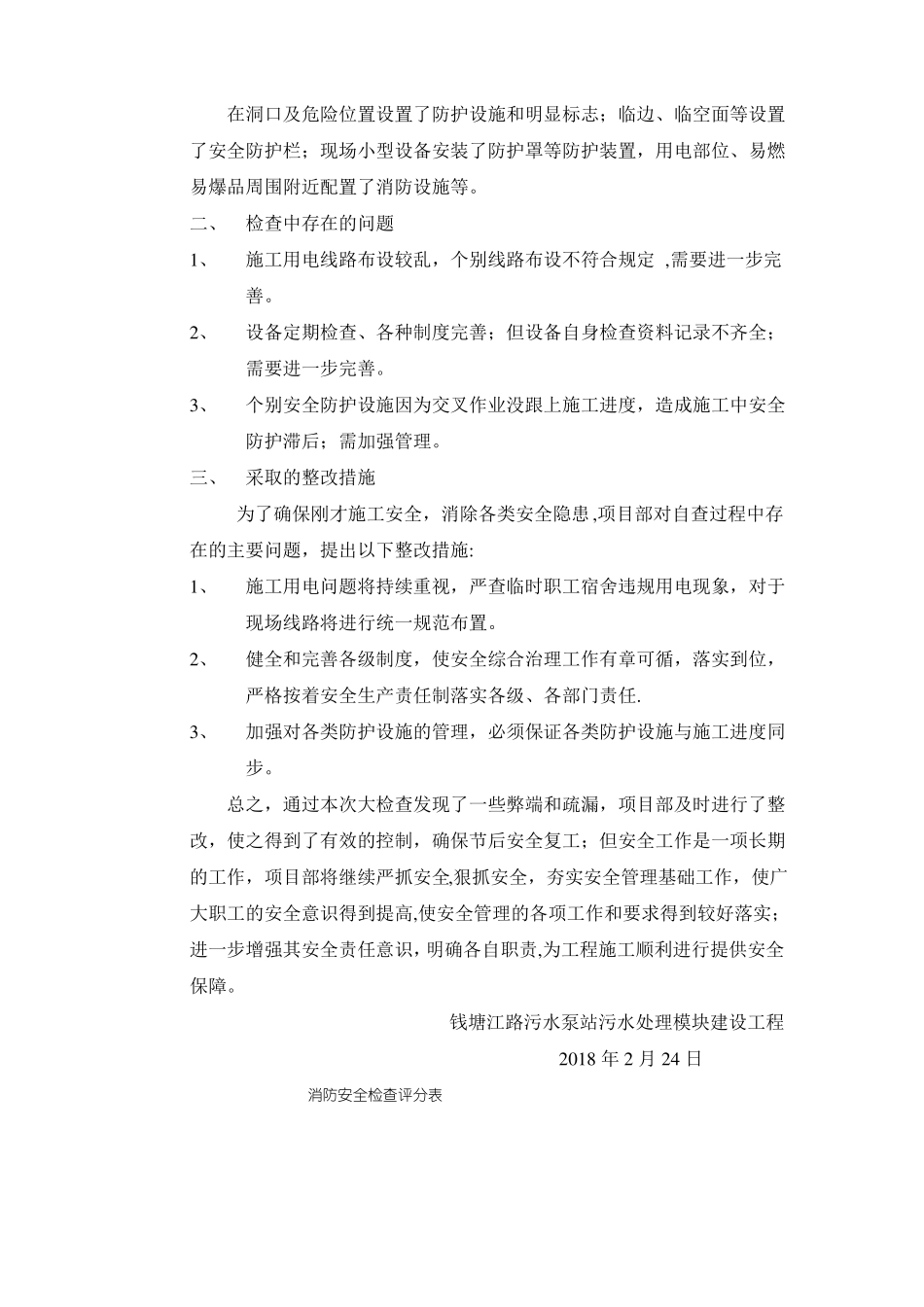 在洞口及危险位置设置了防护设施和明显标志；临边、临空面等设置了安全防护栏；现场小型设备安装了防护罩等防护装置，用电部位、易燃易爆品周围附近配置了消防设施等。

二、 检查中存在的问题

1、 施工用电线路布设较乱，个别线路布设不符合规定 ,需要进一步完善。

2、 设备定期检查、各种制度完善；但设备自身检查资料记录不齐全；需要进一步完善。

3、 个别安全防护设施因为交叉作业没跟上施工进度，造成施工中安全防护滞后；需加强管理。

三、 采取的整改措施

为了确保刚才施工安全，消除各类安全隐患,项目部对自查过程中存在的主要问题，提出以下整改措施:

1、 施工用电问题将持续重视，严查临时职工宿舍违规用电现象，对于现场线路将进行统一规范布置。

2、 健全和完善各级制度，使安全综合治理工作有章可循，落实到位，严格按着安全生产责任制落实各级、各部门责任.

3、 加强对各类防护设施的管理，必须保证各类防护设施与施工进度同步。

总之，通过本次大检查发现了一些弊端和疏漏，项目部及时进行了整改，使之得到了有效的控制，确保节后安全复工；但安全工作是一项长期的工作，项目部将继续严抓安全,狠抓安全，夯实安全管理基础工作，使广大职工的安全意识得到提高,使安全管理的各项工作和要求得到较好落实；进一步增强其安全责任意识，明确各自职责,为工程施工顺利进行提供安全保障。

钱塘江路污水泵站污水处理模块建设工程

2018 年 2 月 24 日

消防安全检查评分表